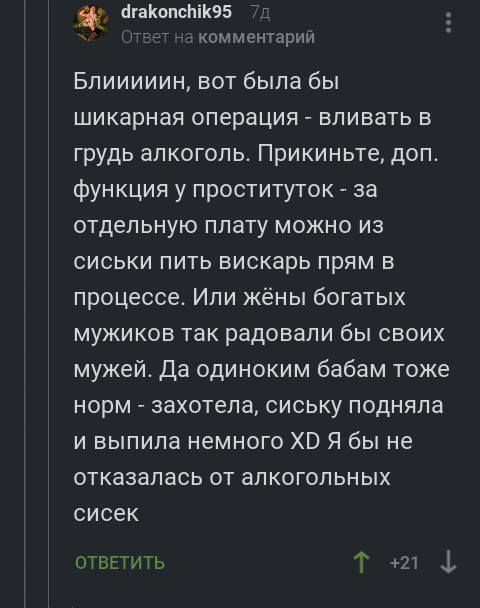 drakonchik95 7д
Ответ на комментарий

Блиииииин, вот была бы шикарная операция - вливать в грудь алкоголь. Прикиньте, доп. функция у проституток - за отдельную плату можно из сиськи пить вискарь прям в процессе. Или жёны богатых мужиков так радовали бы своих мужей. Да одиноким бабам тоже норм - захотела, сиську подняла и выпила немного XD Я бы не отказалась от алкогольных сисек

ОТВЕТИТЬ +21